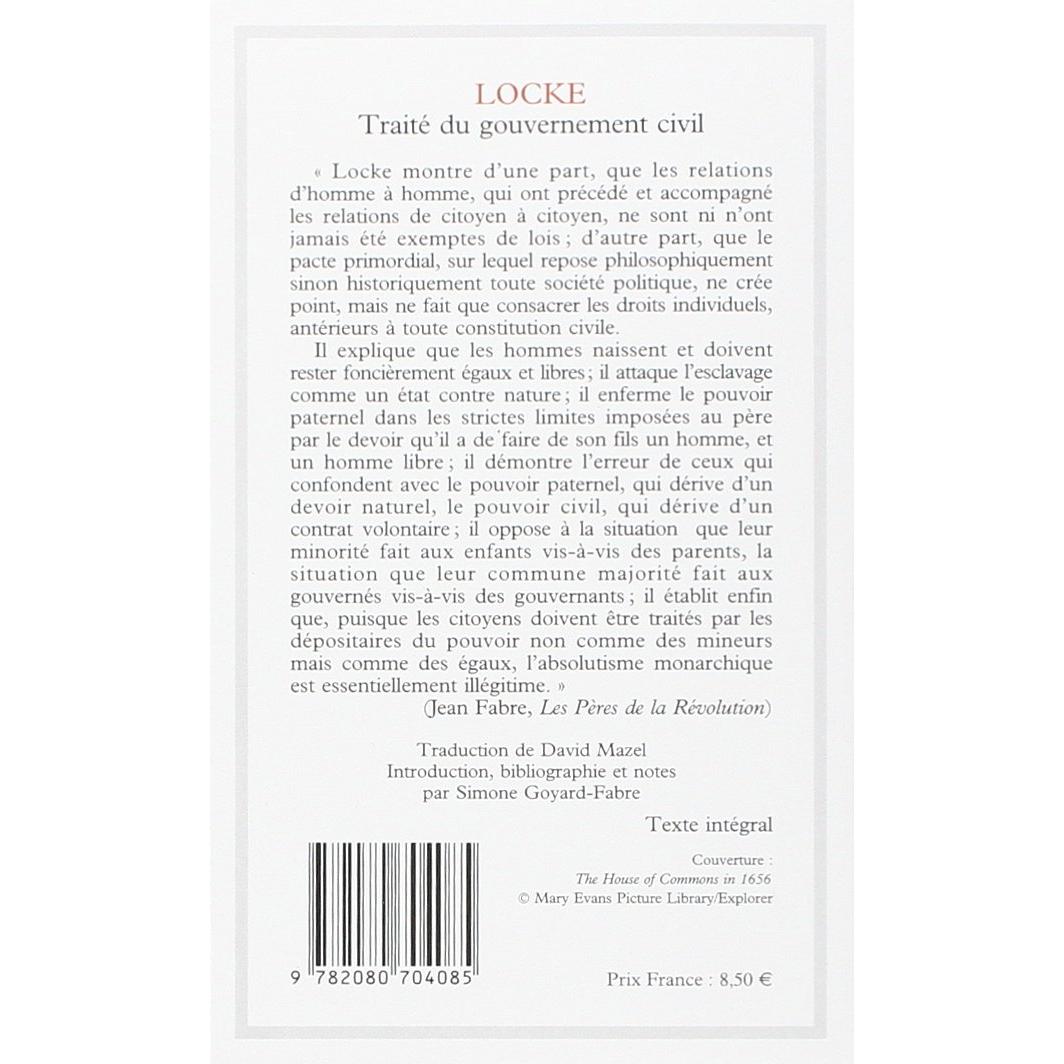 LOCKE
Traité du gouvernement civil

« Locke montre d'une part, que les relations d'homme à homme, qui ont précédé et accompagné les relations de citoyen à citoyen, ne sont ni n'ont jamais été exemptes de lois ; d'autre part, que le pacte primordial, sur lequel repose philosophiquement sinon historiquement toute société politique, ne crée point, mais ne fait que consacrer les droits individuels, antérieurs à toute constitution civile.

Il explique que les hommes naissent et doivent rester foncièrement égaux et libres ; il attaque l'esclavage comme un état contre nature ; il enferme le pouvoir paternel dans les strictes limites imposées au père par le devoir qu'il a de faire de son fils un homme, et un homme libre ; il démontre l'erreur de ceux qui confondent avec le pouvoir paternel, qui dérive d'un devoir naturel, le pouvoir civil, qui dérive d'un contrat volontaire ; il oppose à la situation que leur minorité fait aux enfants vis-à-vis des parents, la situation que leur commune majorité fait aux gouvernés vis-à-vis des gouvernants ; il établit enfin que, puisque les citoyens doivent être traités par les dépositaires du pouvoir non comme des mineurs mais comme des égaux, l'absolutisme monarchique est essentiellement illégitime. »
(Jean Fabre, Les Pères de la Révolution)

Traduction de David Mazel
Introduction, bibliographie et notes par Simone Goyard-Fabre

Texte intégral

Couverture :
The House of Commons in 1656
© Mary Evans Picture Library/Explorer

9 782080 704085

Prix France : 8,50 €